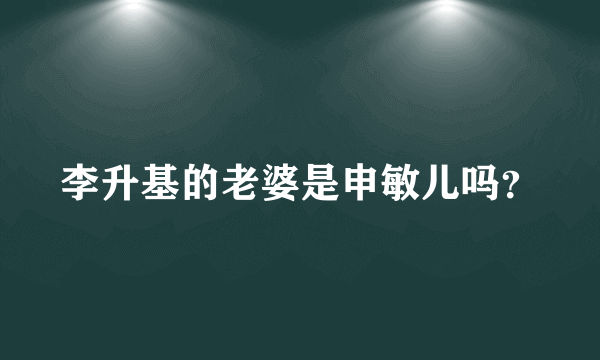 李升基的老婆是申敏儿吗?